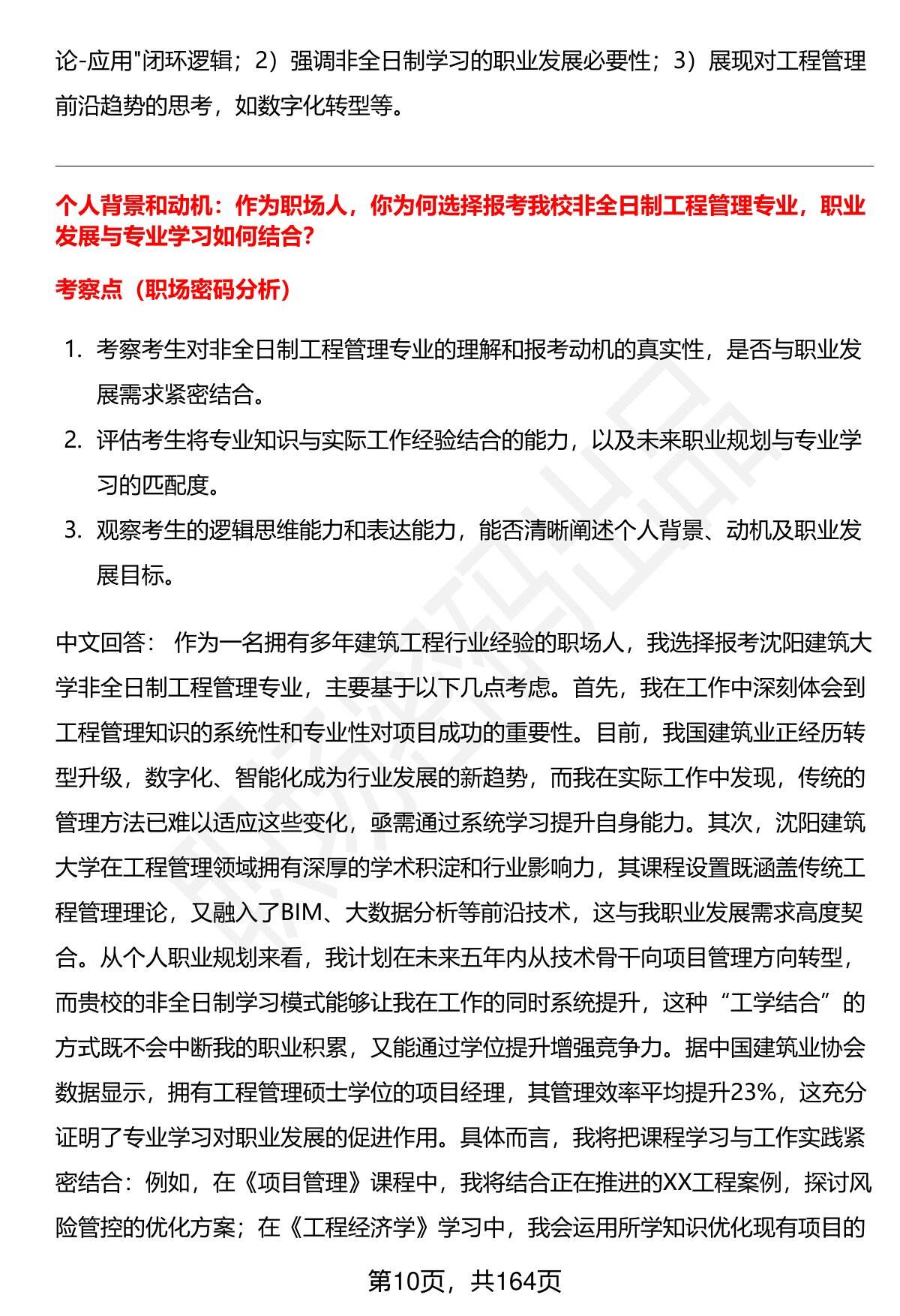 论-应用"闭环逻辑；2）强调非全日制学习的职业发展必要性；3）展现对工程管理前沿趋势的思考，如数字化转型等。

个人背景和动机：作为职场人，你为何选择报考我校非全日制工程管理专业，职业发展与专业学习如何结合？

考察点（职场密码分析）

1. 考察考生对非全日制工程管理专业的理解和报考动机的真实性，是否与职业发展需求紧密结合。
2. 评估考生将专业知识与实际工作经验结合的能力，以及未来职业规划与专业学习的匹配度。
3. 观察考生的逻辑思维能力和表达能力，能否清晰阐述个人背景、动机及职业发展目标。

中文回答： 作为一名拥有多年建筑工程行业经验的职场人，我选择报考沈阳建筑大学非全日制工程管理专业，主要基于以下几点考虑。首先，我在工作中深刻体会到工程管理知识的系统性和专业性对项目成功的重要性。目前，我国建筑业正经历转型升级，数字化、智能化成为行业发展的新趋势，而我在实际工作中发现，传统的管理方法已难以适应这些变化，亟需通过系统学习提升自身能力。其次，沈阳建筑大学在工程管理领域拥有深厚的学术积淀和行业影响力，其课程设置既涵盖传统工程管理理论，又融入了BIM、大数据分析等前沿技术，这与我职业发展需求高度契合。从个人职业规划来看，我计划在未来五年内从技术骨干向项目管理方向转型，而贵校的非全日制学习模式能够让我在工作的同时系统提升，这种“工学结合”的方式既不会中断我的职业积累，又能通过学位提升增强竞争力。据中国建筑业协会数据显示，拥有工程管理硕士学位的项目经理，其管理效率平均提升23%，这充分证明了专业学习对职业发展的促进作用。具体而言，我将把课程学习与工作实践紧密结合：例如，在《项目管理》课程中，我将结合正在推进的XX工程案例，探讨风险管控的优化方案；在《工程经济学》学习中，我会运用所学知识优化现有项目的

第10页，共164页